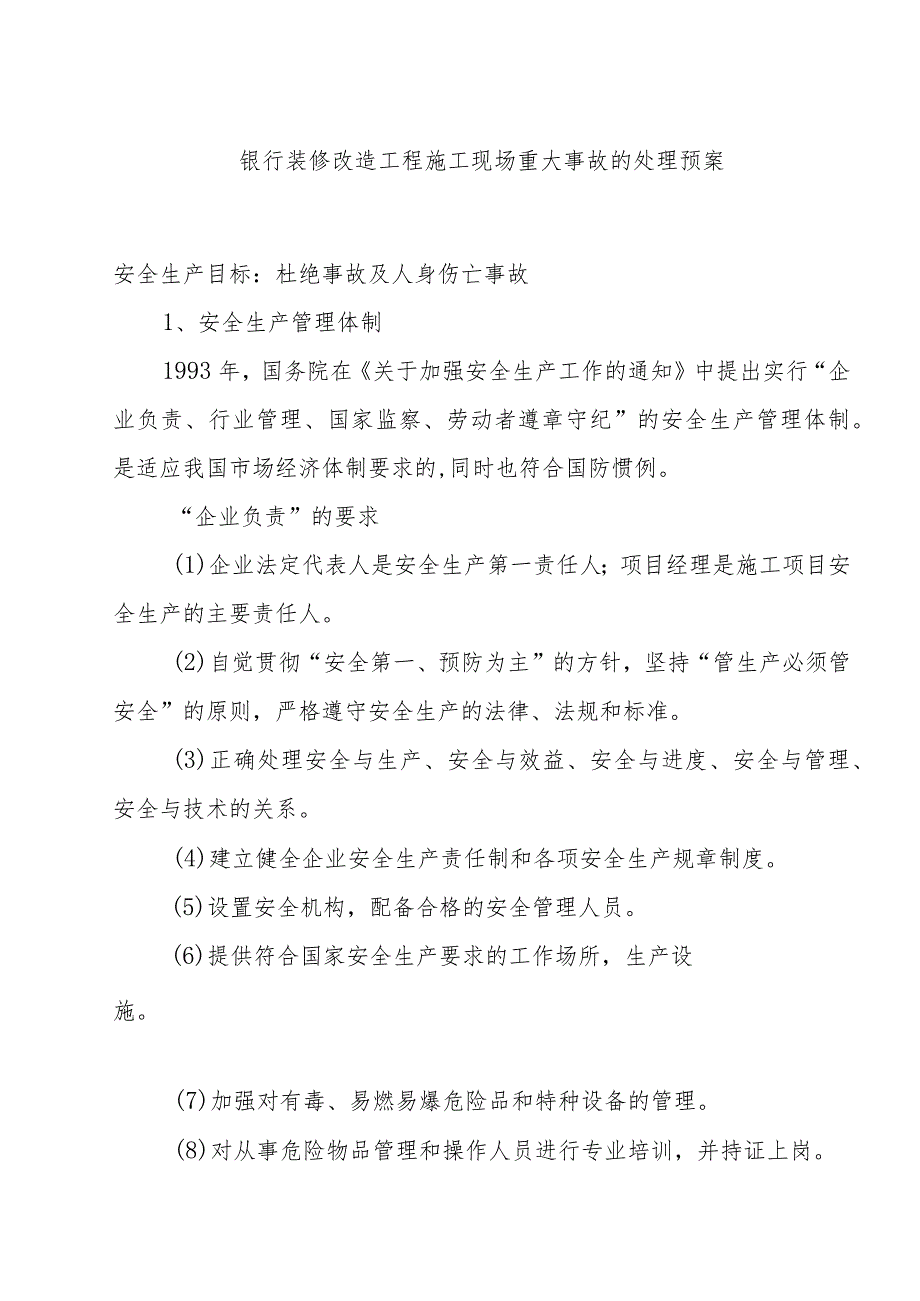 银行装修改造工程施工现场重大事故的处理预案

安全生产目标：杜绝事故及人身伤亡事故

1、安全生产管理体制

1993年，国务院在《关于加强安全生产工作的通知》中提出实行“企业负责、行业管理、国家监察、劳动者遵章守纪”的安全生产管理体制。是适应我国市场经济体制要求的,同时也符合国防惯例。

“企业负责”的要求

(1)企业法定代表人是安全生产第一责任人；项目经理是施工项目安全生产的主要责任人。

(2)自觉贯彻“安全第一、预防为主”的方针，坚持“管生产必须管安全”的原则，严格遵守安全生产的法律、法规和标准。

(3)正确处理安全与生产、安全与效益、安全与进度、安全与管理、安全与技术的关系。

(4)建立健全企业安全生产责任制和各项安全生产规章制度。

(5)设置安全机构，配备合格的安全管理人员。

(6)提供符合国家安全生产要求的工作场所，生产设施。

(7)加强对有毒、易燃易爆危险品和特种设备的管理。

(8)对从事危险物品管理和操作人员进行专业培训，并持证上岗。